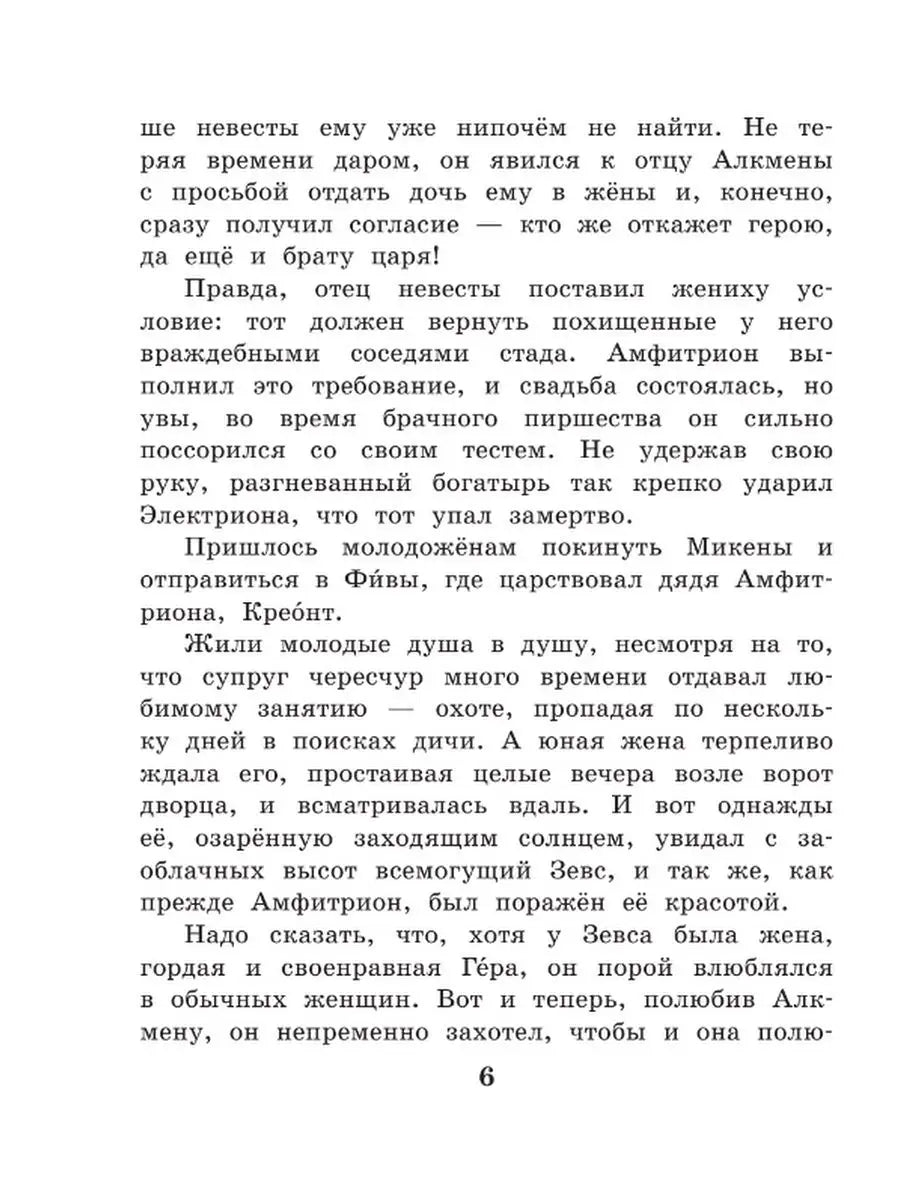 ше невесты ему уже нипочём не найти. Не теряя времени даром, он явился к отцу Алкмены с просьбой отдать дочь ему в жёны и, конечно, сразу получил согласие — кто же откажет герою, да ещё и брату царя!

Правда, отец невесты поставил жениху условие: тот должен вернуть похищенные у него враждебными соседями стада. Амфитрион выполнил это требование, и свадьба состоялась, но увы, во время брачного пиршества он сильно поссорился со своим тестем. Не удержав свою руку, разгневанный богатырь так крепко ударил Электриона, что тот упал замертво.

Пришлось молодожёнам покинуть Микены и отправиться в Фи́вы, где царствовал дядя Амфитриона, Крео́нт.

Жили молодые душа в душу, несмотря на то, что супруг чересчур много времени отдавал любимому занятию — охоте, пропадая по нескольку дней в поисках дичи. А юная жена терпеливо ждала его, простаивая целые вечера возле ворот дворца, и всматривалась вдаль. И вот однажды её, озарённую заходящим солнцем, увидал с заоблачных высот всемогущий Зевс, и так же, как прежде Амфитрион, был поражён её красотой.

Надо сказать, что, хотя у Зевса была жена, гордая и своенравная Ге́ра, он порой влюблялся в обычных женщин. Вот и теперь, полюбив Алкмену, он непременно захотел, чтобы и она полю-

6